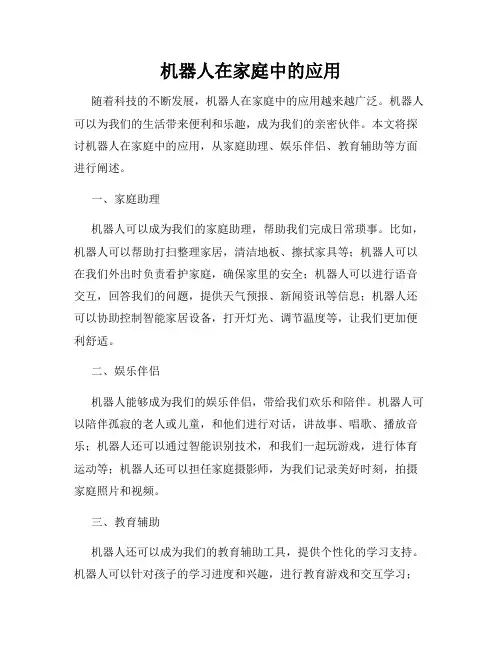 机器人在家庭中的应用

随着科技的不断发展，机器人在家庭中的应用越来越广泛。机器人可以为我们的生活带来便利和乐趣，成为我们的亲密伙伴。本文将探讨机器人在家庭中的应用，从家庭助理、娱乐伴侣、教育辅助等方面进行阐述。

一、家庭助理

机器人可以成为我们的家庭助理，帮助我们完成日常琐事。比如，机器人可以帮助打扫整理家居，清洁地板、擦拭家具等；机器人可以在我们外出时负责看护家庭，确保家里的安全；机器人可以进行语音交互，回答我们的问题，提供天气预报、新闻资讯等信息；机器人还可以协助控制智能家居设备，打开灯光、调节温度等，让我们更加便利舒适。

二、娱乐伴侣

机器人能够成为我们的娱乐伴侣，带给我们欢乐和陪伴。机器人可以陪伴孤寂的老人或儿童，和他们进行对话，讲故事、唱歌、播放音乐；机器人还可以通过智能识别技术，和我们一起玩游戏，进行体育运动等；机器人还可以担任家庭摄影师，为我们记录美好时刻，拍摄家庭照片和视频。

三、教育辅助

机器人还可以成为我们的教育辅助工具，提供个性化的学习支持。机器人可以针对孩子的学习进度和兴趣，进行教育游戏和交互学习；